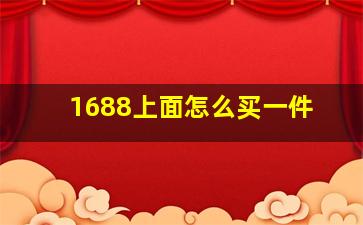 1688上面怎么买一件